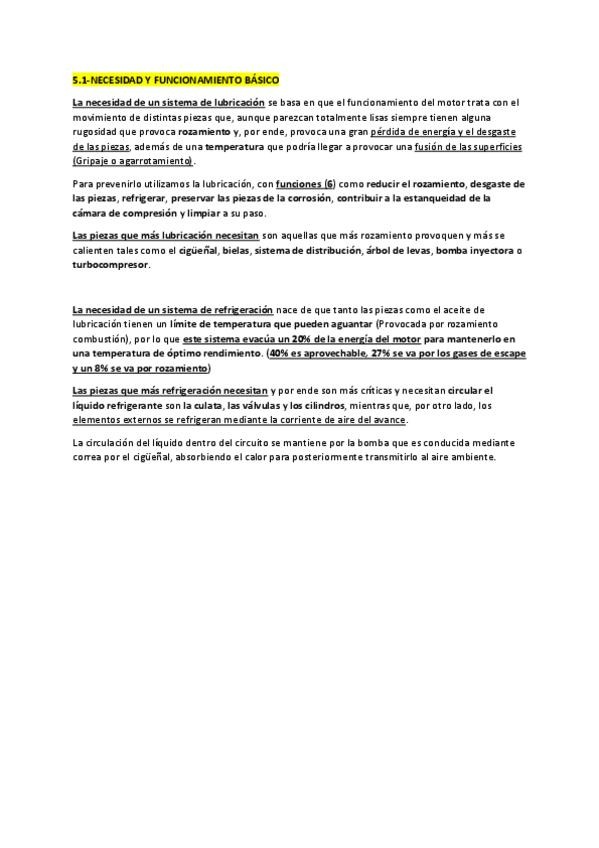 5.1-NECESIDAD Y FUNCIONAMIENTO BÁSICO

La necesidad de un sistema de lubricación se basa en que el funcionamiento del motor trata con el movimiento de distintas piezas que, aunque parezcan totalmente lisas siempre tienen alguna rugosidad que provoca rozamiento y, por ende, provoca una gran pérdida de energía y el desgaste de las piezas, además de una temperatura que podría llegar a provocar una fusión de las superficies (Gripaje o agarrotamiento).

Para prevenirlo utilizamos la lubricación, con funciones (6) como reducir el rozamiento, desgaste de las piezas, refrigerar, preservar las piezas de la corrosión, contribuir a la estanqueidad de la cámara de compresión y limpiar a su paso.

Las piezas que más lubricación necesitan son aquellas que más rozamiento provoquen y más se calienten tales como el cigüeñal, bielas, sistema de distribución, árbol de levas, bomba inyectora o turbocompresor.

La necesidad de un sistema de refrigeración nace de que tanto las piezas como el aceite de lubricación tienen un límite de temperatura que pueden aguantar (Provocada por rozamiento combustión), por lo que este sistema evacúa un 20% de la energía del motor para mantenerlo en una temperatura de óptimo rendimiento. (40% es aprovechable, 27% se va por los gases de escape y un 8% se va por rozamiento)

Las piezas que más refrigeración necesitan y por ende son más críticas y necesitan circular el líquido refrigerante son la culata, las válvulas y los cilindros, mientras que, por otro lado, los elementos externos se refrigeran mediante la corriente de aire del avance.

La circulación del líquido dentro del circuito se mantiene por la bomba que es conducida mediante correa por el cigüeñal, absorbiendo el calor para posteriormente transmitirlo al aire ambiente.